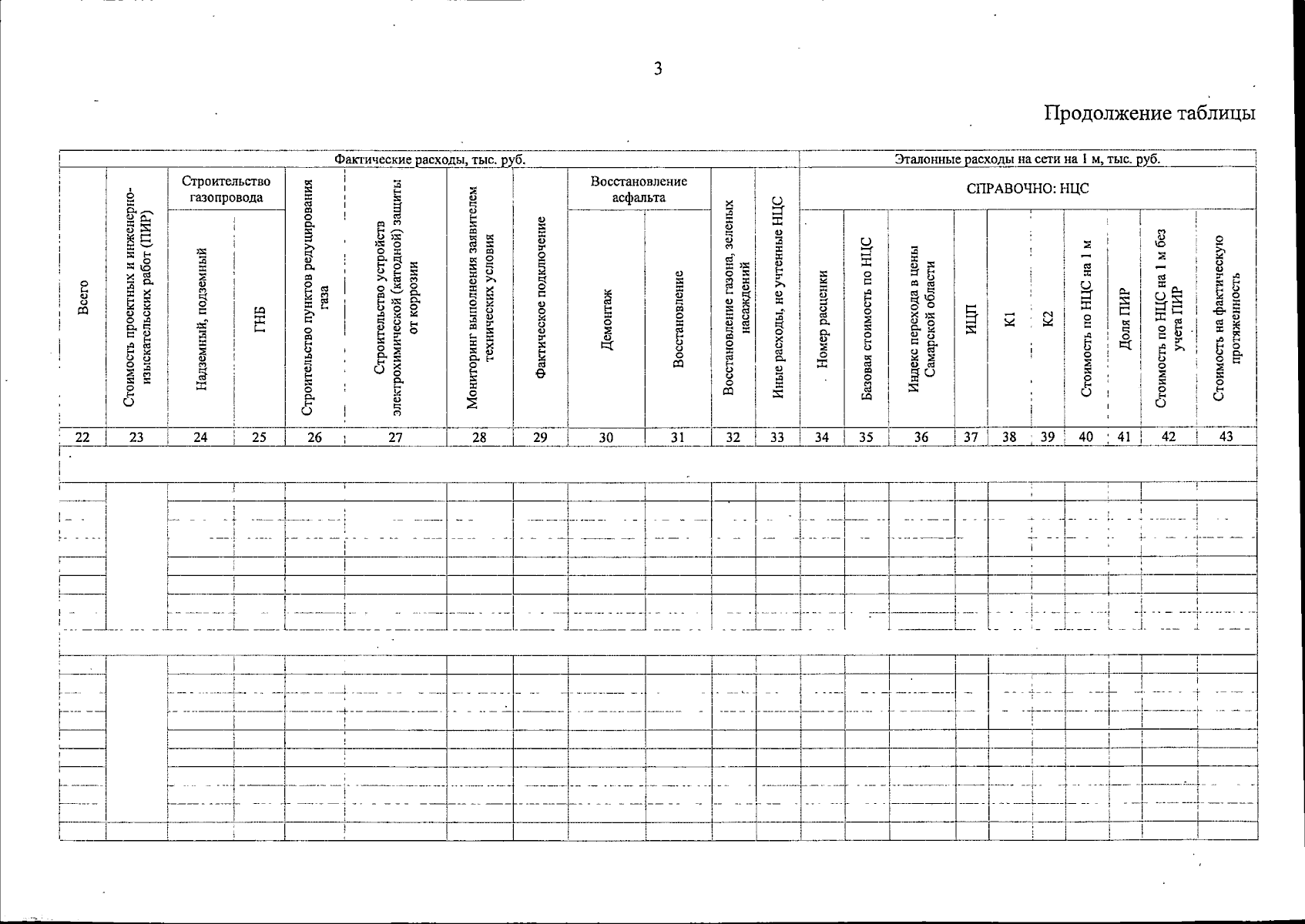 3

Продолжение таблицы

| Фактические расходы, тыс. руб. | | | | | | | | | | | | Эталонные расходы на сети на 1 м, тыс. руб. | | | | | | | | | |
|---|---|---|---|---|---|---|---|---|---|---|---|---|---|---|---|---|---|---|---|---|---|
| Всего | Стоимость проектных и инженерно-изыскательских работ (ПИР) | Строительство газопровода | | Строительство пунктов редуцирования газа | Строительство устройств электрохимической (катодной) защиты от коррозии | Мониторинг выполнения заявителем технических условия | Фактическое подключение | Восстановление асфальта | | Восстановление газона, зеленых насаждений | Иные расходы, не учтенные НЦС | СПРАВОЧНО: НЦС | | | | | | | | | |
| | | Надземный, подземный | ГНБ | | | | | Демонтаж | Восстановление | | | Номер расценки | Базовая стоимость по НЦС | Индекс перехода в цены Самарской области | ИЦП | К1 | К2 | Стоимость по НЦС на 1 м | Доля ПИР | Стоимость по НЦС на 1 м без учета ПИР | Стоимость на фактическую протяженность |
| 22 | 23 | 24 | 25 | 26 | 27 | 28 | 29 | 30 | 31 | 32 | 33 | 34 | 35 | 36 | 37 | 38 | 39 | 40 | 41 | 42 | 43 |